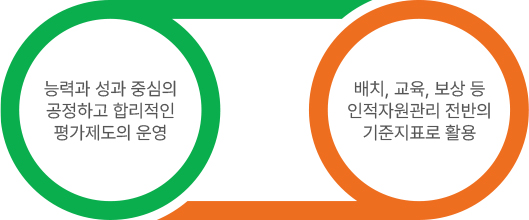 능력과 성과 중심의 공정하고 합리적인 평가제도의 운영

배치, 교육, 보상 등 인적자원관리 전반의 기준지표로 활용